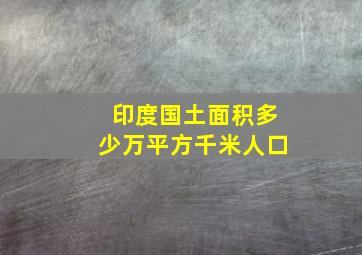 印度国土面积多少万平方千米人口